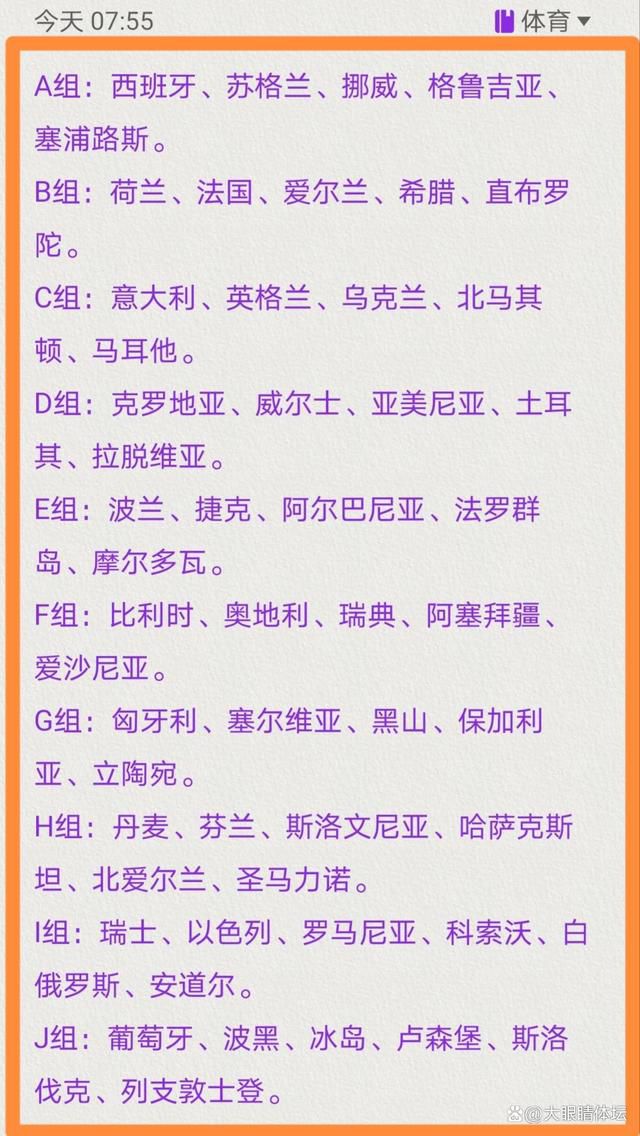 今天 07:55

体育

A组：西班牙、苏格兰、挪威、格鲁吉亚、塞浦路斯。

B组：荷兰、法国、爱尔兰、希腊、直布罗陀。

C组：意大利、英格兰、乌克兰、北马其顿、马耳他。

D组：克罗地亚、威尔士、亚美尼亚、土耳其、拉脱维亚。

E组：波兰、捷克、阿尔巴尼亚、法罗群岛、摩尔多瓦。

F组：比利时、奥地利、瑞典、阿塞拜疆、爱沙尼亚。

G组：匈牙利、塞尔维亚、黑山、保加利亚、立陶宛。

H组：丹麦、芬兰、斯洛文尼亚、哈萨克斯坦、北爱尔兰、圣马力诺。

I组：瑞士、以色列、罗马尼亚、科索沃、白俄罗斯、安道尔。

J组：葡萄牙、波黑、冰岛、卢森堡、斯洛伐克、列支敦士登。

大眼睛体坛